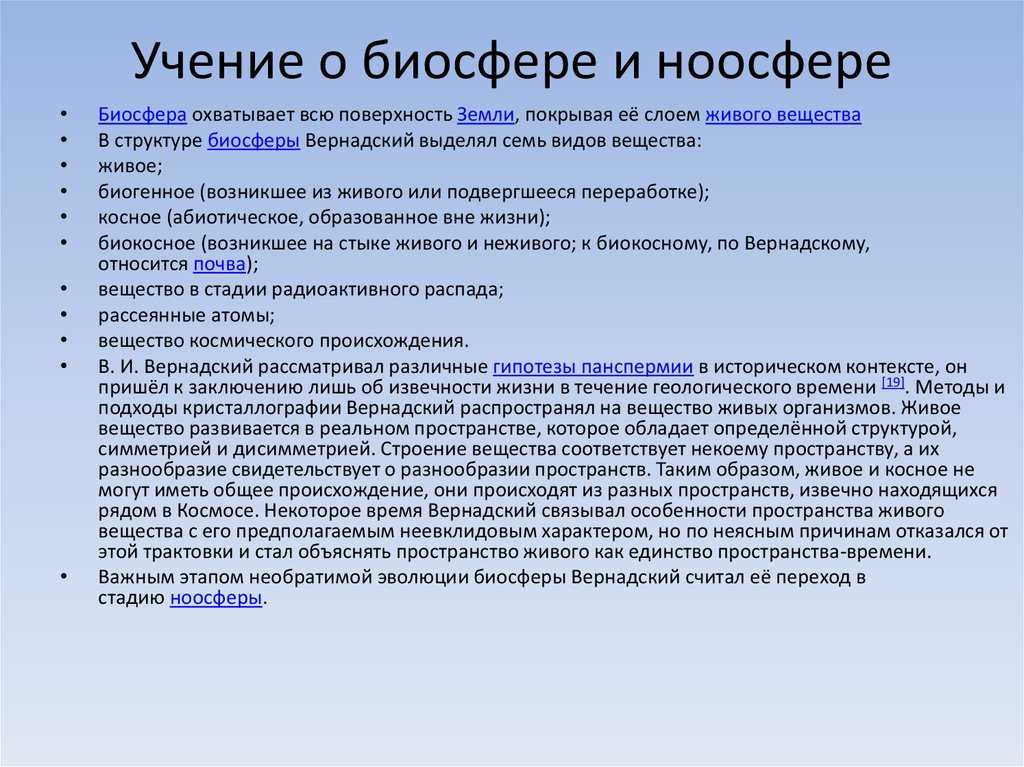 Учение о биосфере и ноосфере

• Биосфера охватывает всю поверхность Земли, покрывая её слоем живого вещества
• В структуре биосферы Вернадский выделял семь видов вещества:
• живое;
• биогенное (возникшее из живого или подвергшееся переработке);
• косное (абиотическое, образованное вне жизни);
• биокосное (возникшее на стыке живого и неживого; к биокосному, по Вернадскому, относится почва);
• вещество в стадии радиоактивного распада;
• рассеянные атомы;
• вещество космического происхождения.
• В. И. Вернадский рассматривал различные гипотезы панспермии в историческом контексте, он пришёл к заключению лишь об извечности жизни в течение геологического времени [19]. Методы и подходы кристаллографии Вернадский распространял на вещество живых организмов. Живое вещество развивается в реальном пространстве, которое обладает определённой структурой, симметрией и дисимметрией. Строение вещества соответствует некоему пространству, а их разнообразие свидетельствует о разнообразии пространств. Таким образом, живое и косное не могут иметь общее происхождение, они происходят из разных пространств, извечно находящихся рядом в Космосе. Некоторое время Вернадский связывал особенности пространства живого вещества с его предполагаемым неевклидовым характером, но по неясным причинам отказался от этой трактовки и стал объяснять пространство живого как единство пространства-времени.
• Важным этапом необратимой эволюции биосферы Вернадский считал её переход в стадию ноосферы.